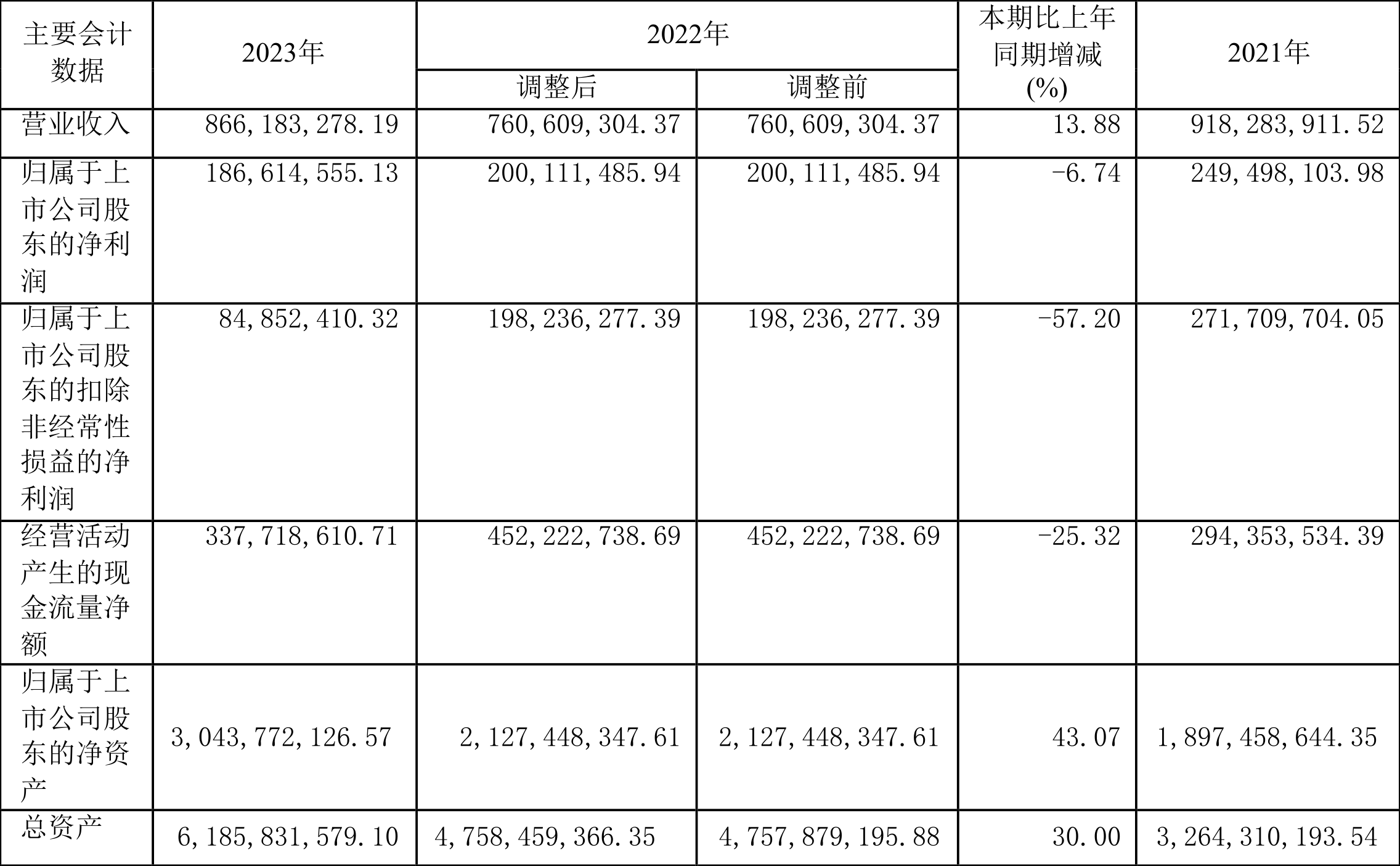 | 主要会计数据 | 2023年 | 2022年 | | 本期比上年同期增减(%) | 2021年 |
|---|---|---|---|---|---|
| | | 调整后 | 调整前 | | |
| 营业收入 | 866,183,278.19 | 760,609,304.37 | 760,609,304.37 | 13.88 | 918,283,911.52 |
| 归属于上市公司股东的净利润 | 186,614,555.13 | 200,111,485.94 | 200,111,485.94 | -6.74 | 249,498,103.98 |
| 归属于上市公司股东的扣除非经常性损益的净利润 | 84,852,410.32 | 198,236,277.39 | 198,236,277.39 | -57.20 | 271,709,704.05 |
| 经营活动产生的现金流量净额 | 337,718,610.71 | 452,222,738.69 | 452,222,738.69 | -25.32 | 294,353,534.39 |
| 归属于上市公司股东的净资产 | 3,043,772,126.57 | 2,127,448,347.61 | 2,127,448,347.61 | 43.07 | 1,897,458,644.35 |
| 总资产 | 6,185,831,579.10 | 4,758,459,366.35 | 4,757,879,195.88 | 30.00 | 3,264,310,193.54 |